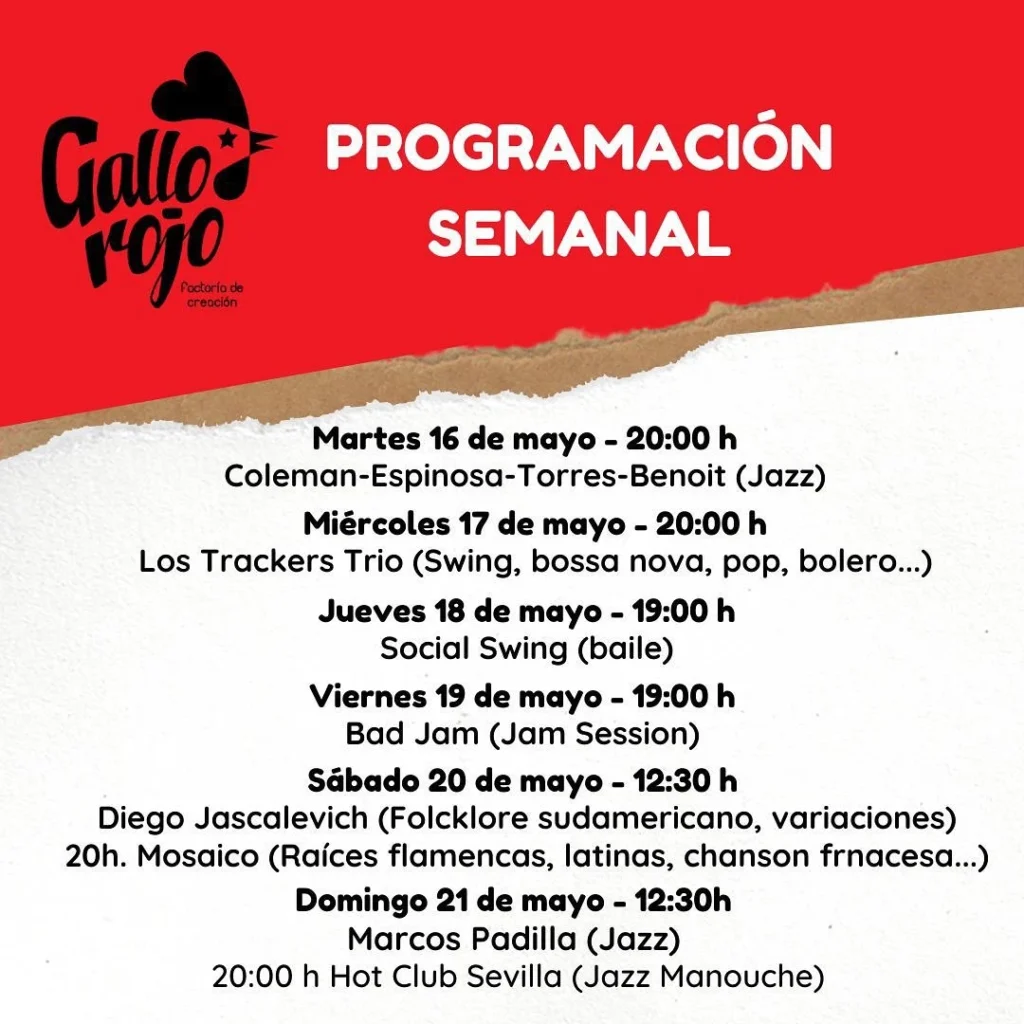 Gallo rojo
factoría de creación

PROGRAMACIÓN SEMANAL

Martes 16 de mayo - 20:00 h
Coleman-Espinosa-Torres-Benoit (Jazz)

Miércoles 17 de mayo - 20:00 h
Los Trackers Trio (Swing, bossa nova, pop, bolero...)

Jueves 18 de mayo - 19:00 h
Social Swing (baile)

Viernes 19 de mayo - 19:00 h
Bad Jam (Jam Session)

Sábado 20 de mayo - 12:30 h
Diego Jascalevich (Folcklore sudamericano, variaciones)
20h. Mosaico (Raíces flamencas, latinas, chanson frnacesa...)

Domingo 21 de mayo - 12:30h
Marcos Padilla (Jazz)
20:00 h Hot Club Sevilla (Jazz Manouche)